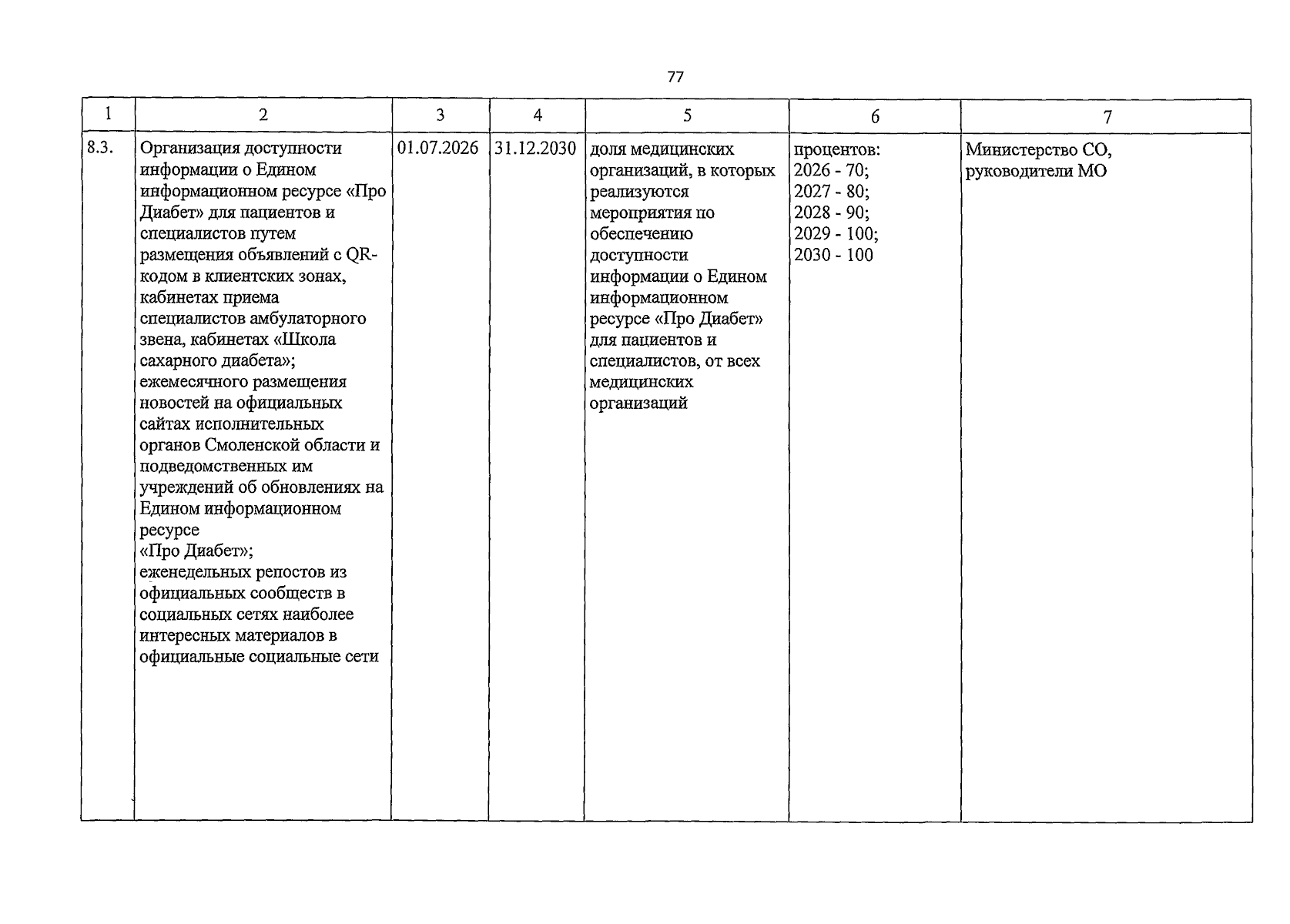 77

| 1 | 2 | 3 | 4 | 5 | 6 | 7 |
|---|---|---|---|---|---|---|
| 8.3. | Организация доступности информации о Едином информационном ресурсе «Про Диабет» для пациентов и специалистов путем размещения объявлений с QR-кодом в клиентских зонах, кабинетах приема специалистов амбулаторного звена, кабинетах «Школа сахарного диабета»; ежемесячного размещения новостей на официальных сайтах исполнительных органов Смоленской области и подведомственных им учреждений об обновлениях на Едином информационном ресурсе «Про Диабет»; еженедельных репостов из официальных сообществ в социальных сетях наиболее интересных материалов в официальные социальные сети | 01.07.2026 | 31.12.2030 | доля медицинских организаций, в которых реализуются мероприятия по обеспечению доступности информации о Едином информационном ресурсе «Про Диабет» для пациентов и специалистов, от всех медицинских организаций | процентов: 2026 - 70; 2027 - 80; 2028 - 90; 2029 - 100; 2030 - 100 | Министерство СО, руководители МО |